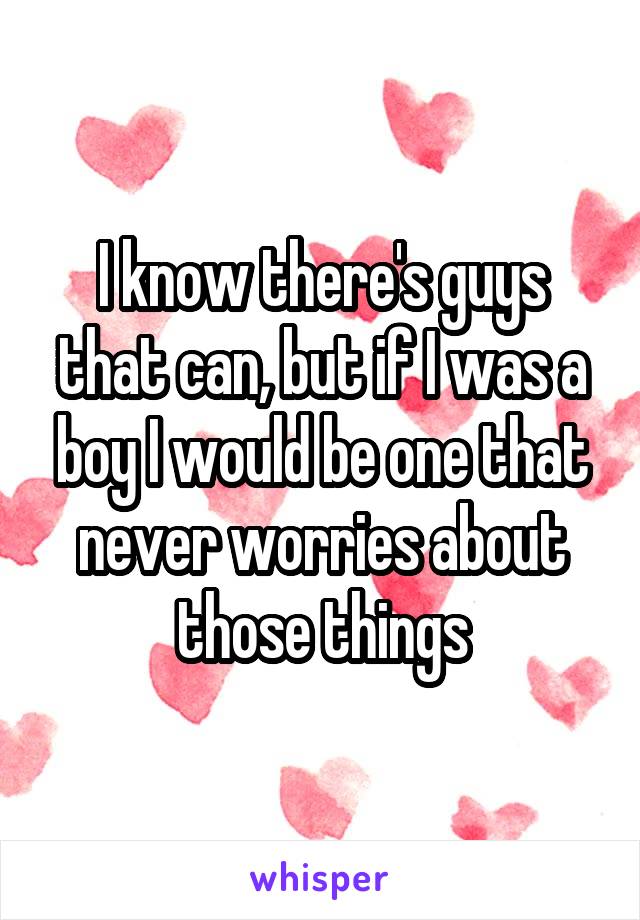 I know there's guys that can, but if I was a boy I would be one that never worries about those things

whisper